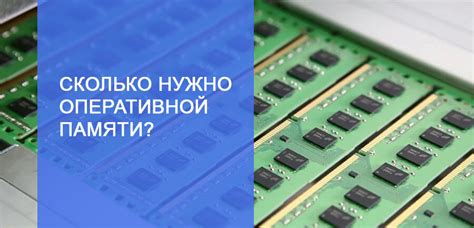 СКОЛЬКО НУЖНО ОПЕРАТИВНОЙ ПАМЯТИ?